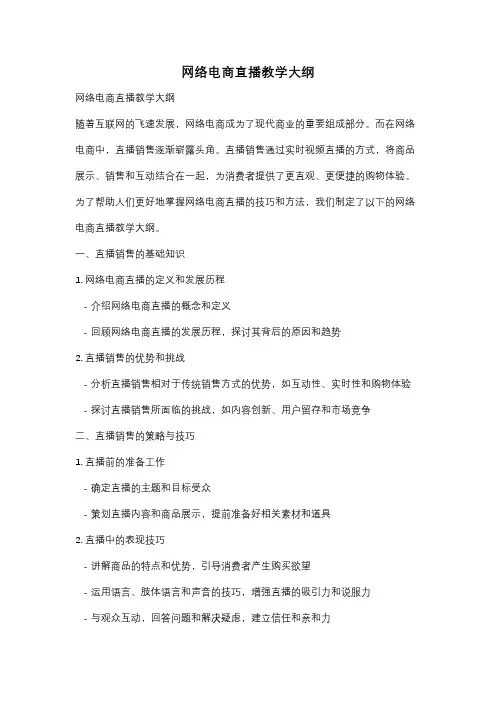 网络电商直播教学大纲

网络电商直播教学大纲

随着互联网的飞速发展，网络电商成为了现代商业的重要组成部分。而在网络电商中，直播销售逐渐崭露头角。直播销售通过实时视频直播的方式，将商品展示、销售和互动结合在一起，为消费者提供了更直观、更便捷的购物体验。为了帮助人们更好地掌握网络电商直播的技巧和方法，我们制定了以下的网络电商直播教学大纲。

一、直播销售的基础知识

1. 网络电商直播的定义和发展历程

- 介绍网络电商直播的概念和定义

- 回顾网络电商直播的发展历程，探讨其背后的原因和趋势

2. 直播销售的优势和挑战

- 分析直播销售相对于传统销售方式的优势，如互动性、实时性和购物体验

- 探讨直播销售所面临的挑战，如内容创新、用户留存和市场竞争

二、直播销售的策略与技巧

1. 直播前的准备工作

- 确定直播的主题和目标受众

- 策划直播内容和商品展示，提前准备好相关素材和道具

2. 直播中的表现技巧

- 讲解商品的特点和优势，引导消费者产生购买欲望

- 运用语言、肢体语言和声音的技巧，增强直播的吸引力和说服力

- 与观众互动，回答问题和解决疑虑，建立信任和亲和力